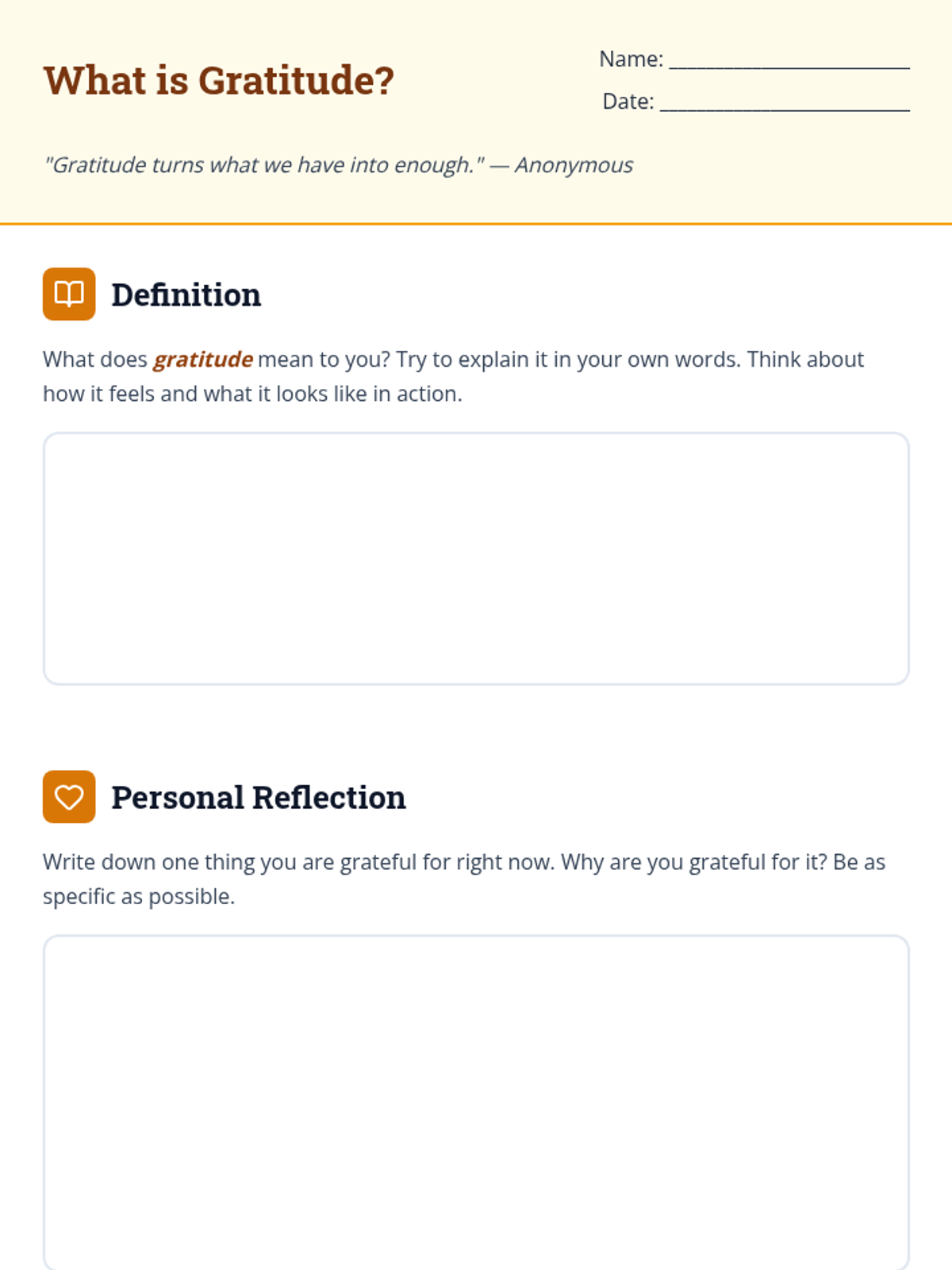 What is Gratitude?

Name: ____

Date: ____

"Gratitude turns what we have into enough." — Anonymous

Definition

What does gratitude mean to you? Try to explain it in your own words. Think about how it feels and what it looks like in action.

Personal Reflection

Write down one thing you are grateful for right now. Why are you grateful for it? Be as specific as possible.